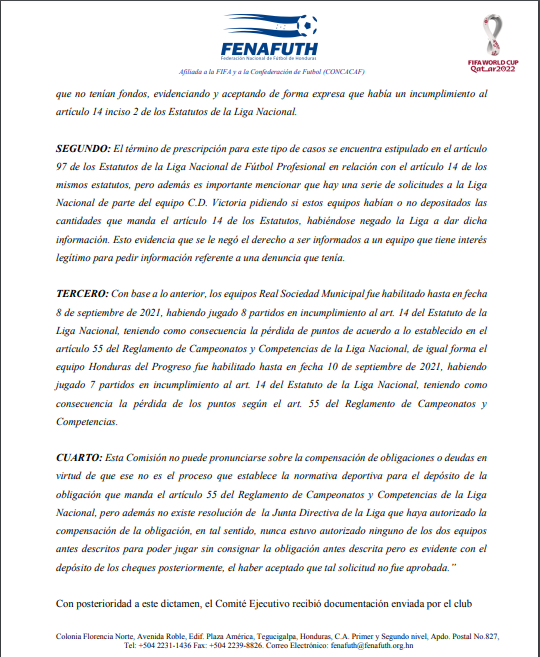 FENAFUTH
Federación Nacional de Fútbol de Honduras
Afiliada a la FIFA y a la Confederación de Futbol (CONCACAF)

FIFA WORLD CUP Qatar2022

que no tenían fondos, evidenciando y aceptando de forma expresa que había un incumplimiento al artículo 14 inciso 2 de los Estatutos de la Liga Nacional.

SEGUNDO: El término de prescripción para este tipo de casos se encuentra estipulado en el artículo 97 de los Estatutos de la Liga Nacional de Fútbol Profesional en relación con el artículo 14 de los mismos estatutos, pero además es importante mencionar que hay una serie de solicitudes a la Liga Nacional de parte del equipo C.D. Victoria pidiendo si estos equipos habían o no depositados las cantidades que manda el artículo 14 de los Estatutos, habiéndose negado la Liga a dar dicha información. Esto evidencia que se le negó el derecho a ser informados a un equipo que tiene interés legítimo para pedir información referente a una denuncia que tenía.

TERCERO: Con base a lo anterior, los equipos Real Sociedad Municipal fue habilitado hasta en fecha 8 de septiembre de 2021, habiendo jugado 8 partidos en incumplimiento al art. 14 del Estatuto de la Liga Nacional, teniendo como consecuencia la pérdida de puntos de acuerdo a lo establecido en el artículo 55 del Reglamento de Campeonatos y Competencias de la Liga Nacional, de igual forma el equipo Honduras del Progreso fue habilitado hasta en fecha 10 de septiembre de 2021, habiendo jugado 7 partidos en incumplimiento al art. 14 del Estatuto de la Liga Nacional, teniendo como consecuencia la pérdida de los puntos según el art. 55 del Reglamento de Campeonatos y Competencias.

CUARTO: Esta Comisión no puede pronunciarse sobre la compensación de obligaciones o deudas en virtud de que ese no es el proceso que establece la normativa deportiva para el depósito de la obligación que manda el artículo 55 del Reglamento de Campeonatos y Competencias de la Liga Nacional, pero además no existe resolución de la Junta Directiva de la Liga que haya autorizado la compensación de la obligación, en tal sentido, nunca estuvo autorizado ninguno de los dos equipos antes descritos para poder jugar sin consignar la obligación antes descrita pero es evidente con el depósito de los cheques posteriormente, el haber aceptado que tal solicitud no fue aprobada."

Con posterioridad a este dictamen, el Comité Ejecutivo recibió documentación enviada por el club

Colonia Florencia Norte, Avenida Roble, Edif. Plaza América, Tegucigalpa, Honduras, C.A. Primer y Segundo nivel, Apdo. Postal No.827, Tel: +504 2231-1436 Fax: +504 2239-8826. Correo Electrónico: fenafuth@fenafuth.org.hn